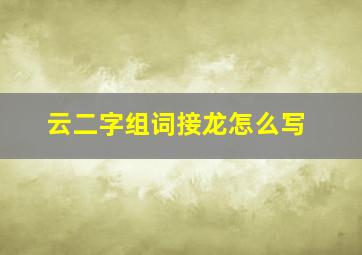 云二字组词接龙怎么写